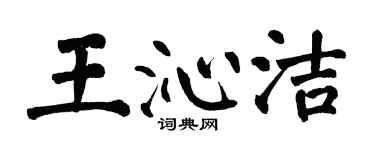 王沁洁
词典网